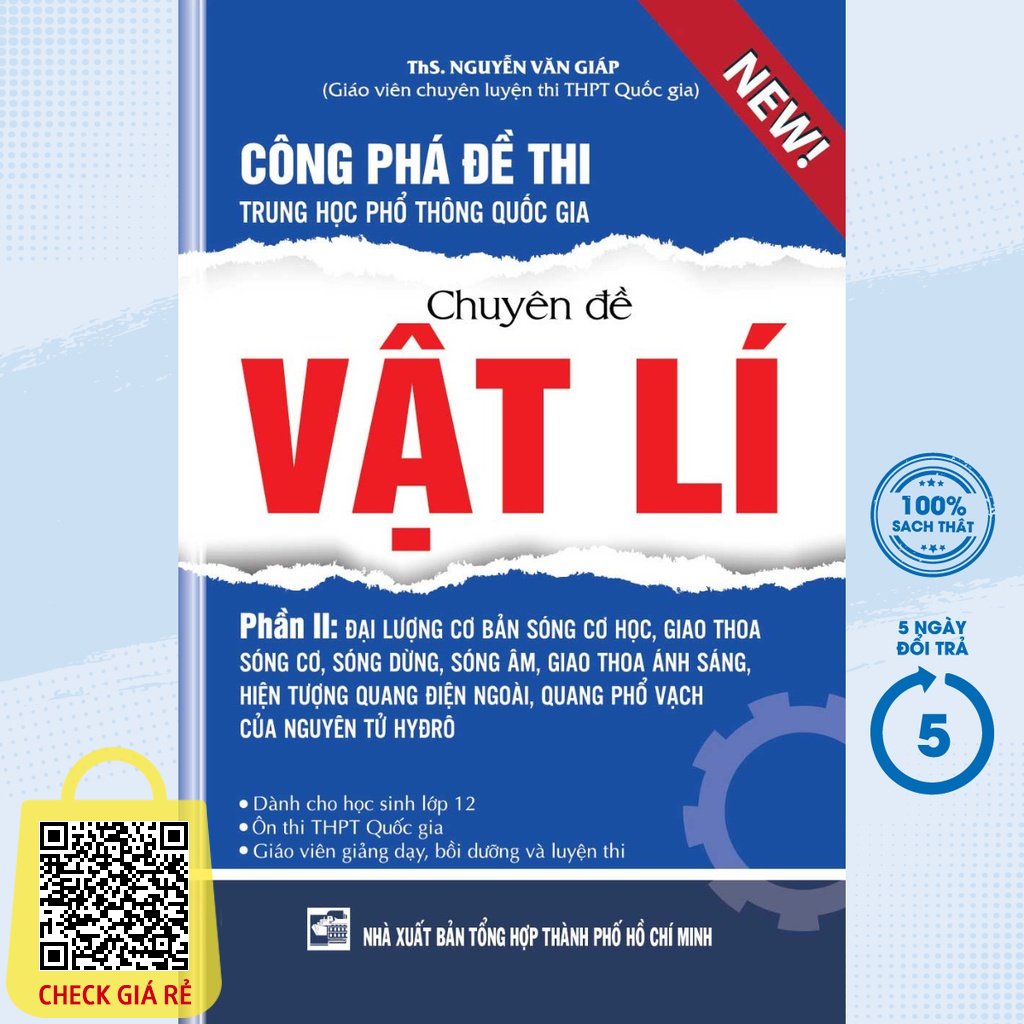 ThS. NGUYỄN VĂN GIÁP
(Giáo viên chuyên luyện thi THPT Quốc gia)

NEW!

CÔNG PHÁ ĐỀ THI
TRUNG HỌC PHỔ THÔNG QUỐC GIA

Chuyên đề
VẬT LÍ

Phần II: ĐẠI LƯỢNG CƠ BẢN SÓNG CƠ HỌC, GIAO THOA SÓNG CƠ, SÓNG DỪNG, SÓNG ÂM, GIAO THOA ÁNH SÁNG, HIỆN TƯỢNG QUANG ĐIỆN NGOÀI, QUANG PHỔ VẠCH CỦA NGUYÊN TỬ HYĐRÔ

• Dành cho học sinh lớp 12
• Ôn thi THPT Quốc gia
• Giáo viên giảng dạy, bồi dưỡng và luyện thi

NHÀ XUẤT BẢN TỔNG HỢP THÀNH PHỐ HỒ CHÍ MINH

100%
SACH THẬT

5 NGÀY
ĐỔI TRẢ
5

CHECK GIÁ RẺ